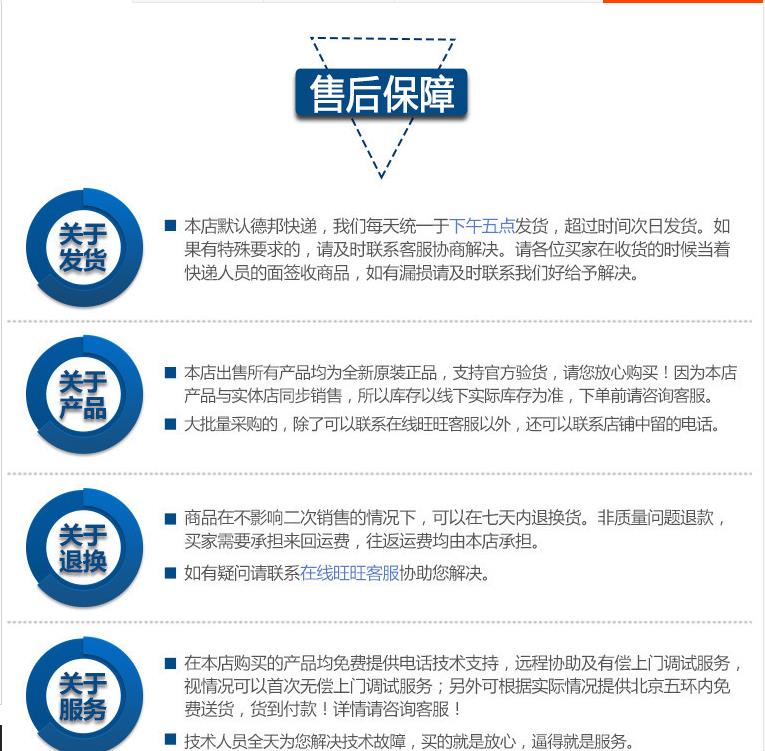 售后保障

关于发货

■ 本店默认德邦快递，我们每天统一于下午五点发货，超过时间次日发货。如果有特殊要求的，请及时联系客服协商解决。请各位买家在收货的时候当着快递人员的面签收商品，如有漏损请及时联系我们好给予解决。

关于产品

■ 本店出售所有产品均为全新原装正品，支持官方验货，请您放心购买！因为本店产品与实体店同步销售，所以库存以线下实际库存为准，下单前请咨询客服。

■ 大批量采购的，除了可以联系在线旺旺客服以外，还可以联系店铺中留的电话。

关于退换

■ 商品在不影响二次销售的情况下，可以在七天内退换货。非质量问题退款，买家需要承担来回运费，往返运费均由本店承担。

■ 如有疑问请联系在线旺旺客服协助您解决。

关于服务

■ 在本店购买的产品均免费提供电话技术支持，远程协助及有偿上门调试服务，视情况可以首次无偿上门调试服务；另外可根据实际情况提供北京五环内免费送货，货到付款！详情请咨询客服！

■ 技术人员全天为您解决技术故障，买的就是放心，逼得就是服务。